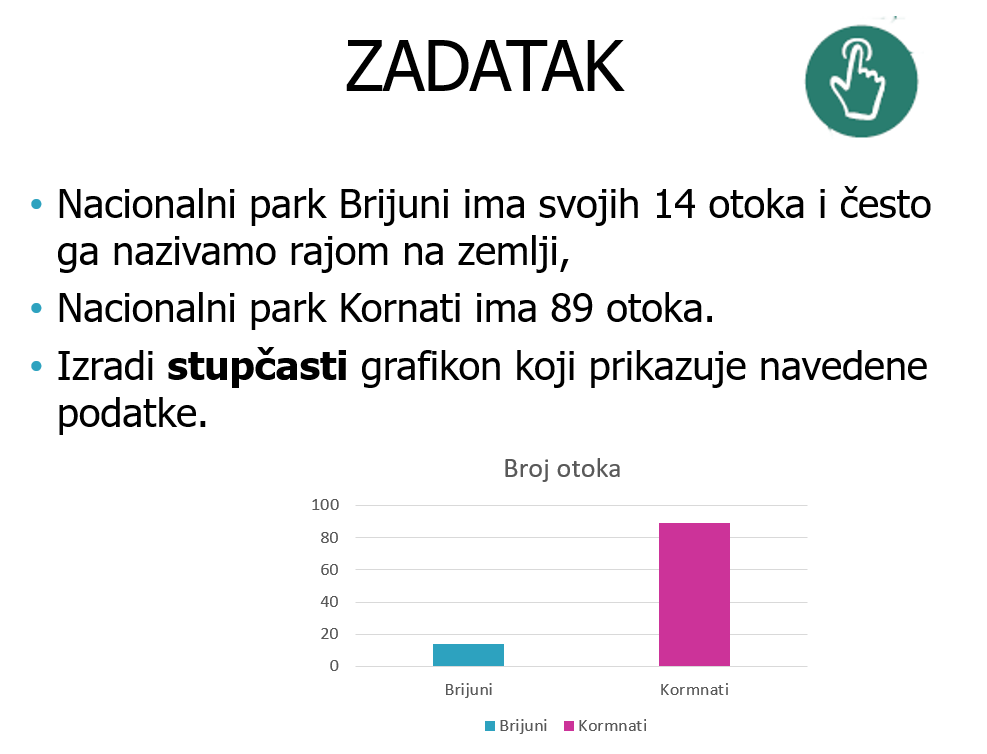 ZADATAK

• Nacionalni park Brijuni ima svojih 14 otoka i često ga nazivamo rajom na zemlji,
• Nacionalni park Kornati ima 89 otoka.
• Izradi **stupčasti** grafikon koji prikazuje navedene podatke.

Broj otoka

100
80
60
40
20
0

Brijuni
Kormnati

Brijuni Kormnati